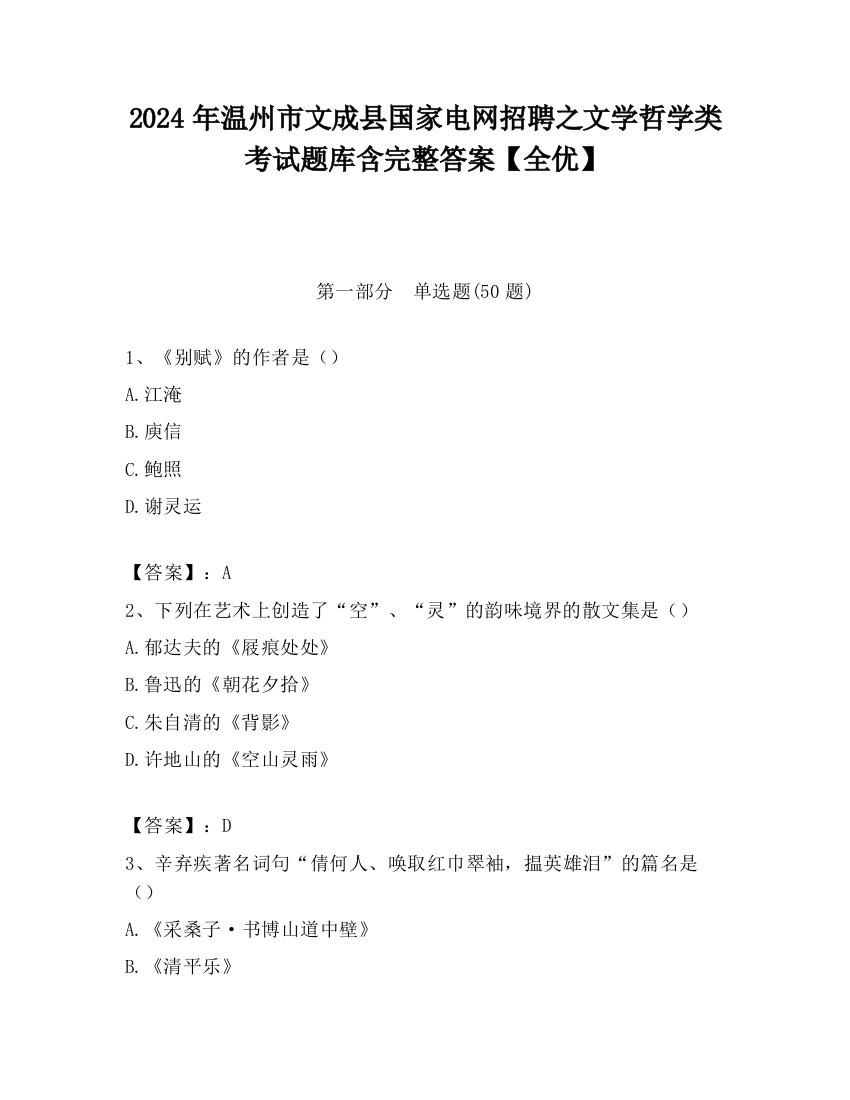 2024 年温州市文成县国家电网招聘之文学哲学类考试题库含完整答案【全优】

第一部分 单选题(50 题)

1、《别赋》的作者是（）

A.江淹

B.庾信

C.鲍照

D.谢灵运

【答案】：A

2、下列在艺术上创造了“空”、“灵”的韵味境界的散文集是（）

A.郁达夫的《屐痕处处》

B.鲁迅的《朝花夕拾》

C.朱自清的《背影》

D.许地山的《空山灵雨》

【答案】：D

3、辛弃疾著名词句“倩何人、唤取红巾翠袖，揾英雄泪”的篇名是（）

A.《采桑子·书博山道中壁》

B.《清平乐》